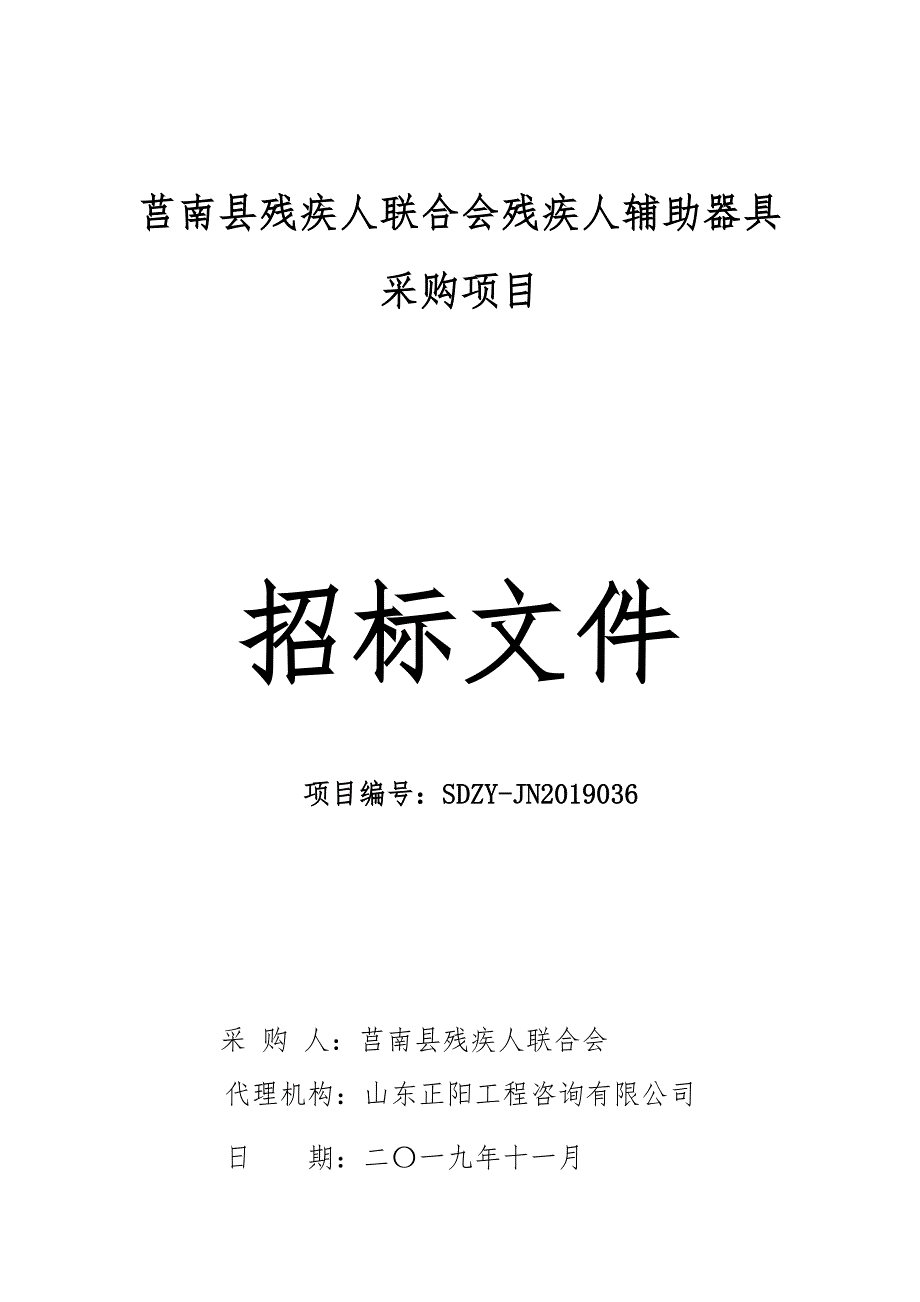 莒南县残疾人联合会残疾人辅助器具

采购项目

招标文件

项目编号：SDZY-JN2019036

采 购 人：莒南县残疾人联合会

代理机构：山东正阳工程咨询有限公司

日 期：二〇一九年十一月